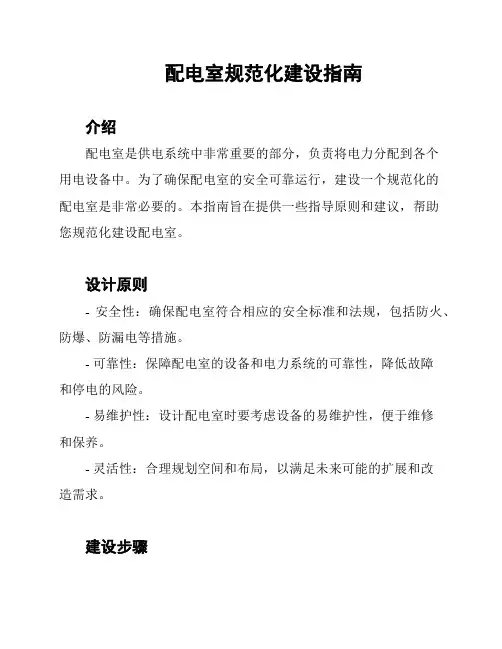 配电室规范化建设指南

介绍

配电室是供电系统中非常重要的部分，负责将电力分配到各个用电设备中。为了确保配电室的安全可靠运行，建设一个规范化的配电室是非常必要的。本指南旨在提供一些指导原则和建议，帮助您规范化建设配电室。

设计原则

- 安全性：确保配电室符合相应的安全标准和法规，包括防火、防爆、防漏电等措施。

- 可靠性：保障配电室的设备和电力系统的可靠性，降低故障和停电的风险。

- 易维护性：设计配电室时要考虑设备的易维护性，便于维修和保养。

- 灵活性：合理规划空间和布局，以满足未来可能的扩展和改造需求。

建设步骤